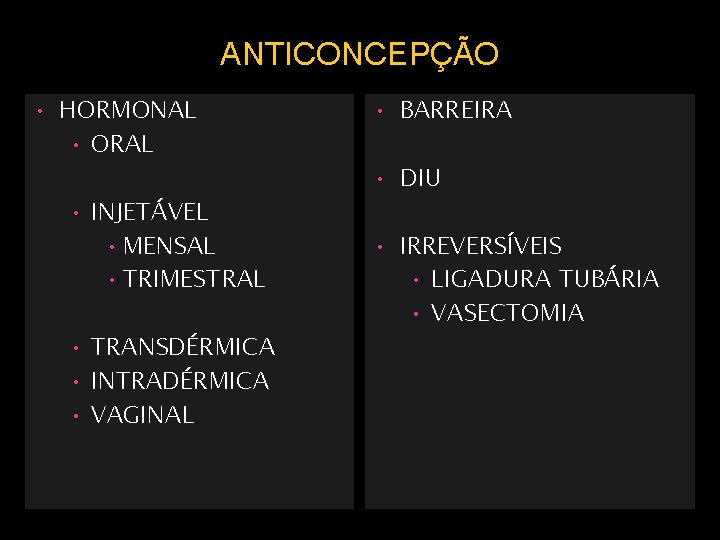 ANTICONCEPÇÃO

• HORMONAL
  • ORAL

  • INJETÁVEL
    • MENSAL
    • TRIMESTRAL

  • TRANSDÉRMICA
  • INTRADÉRMICA
  • VAGINAL

• BARREIRA

• DIU

• IRREVERSÍVEIS
  • LIGADURA TUBÁRIA
  • VASECTOMIA